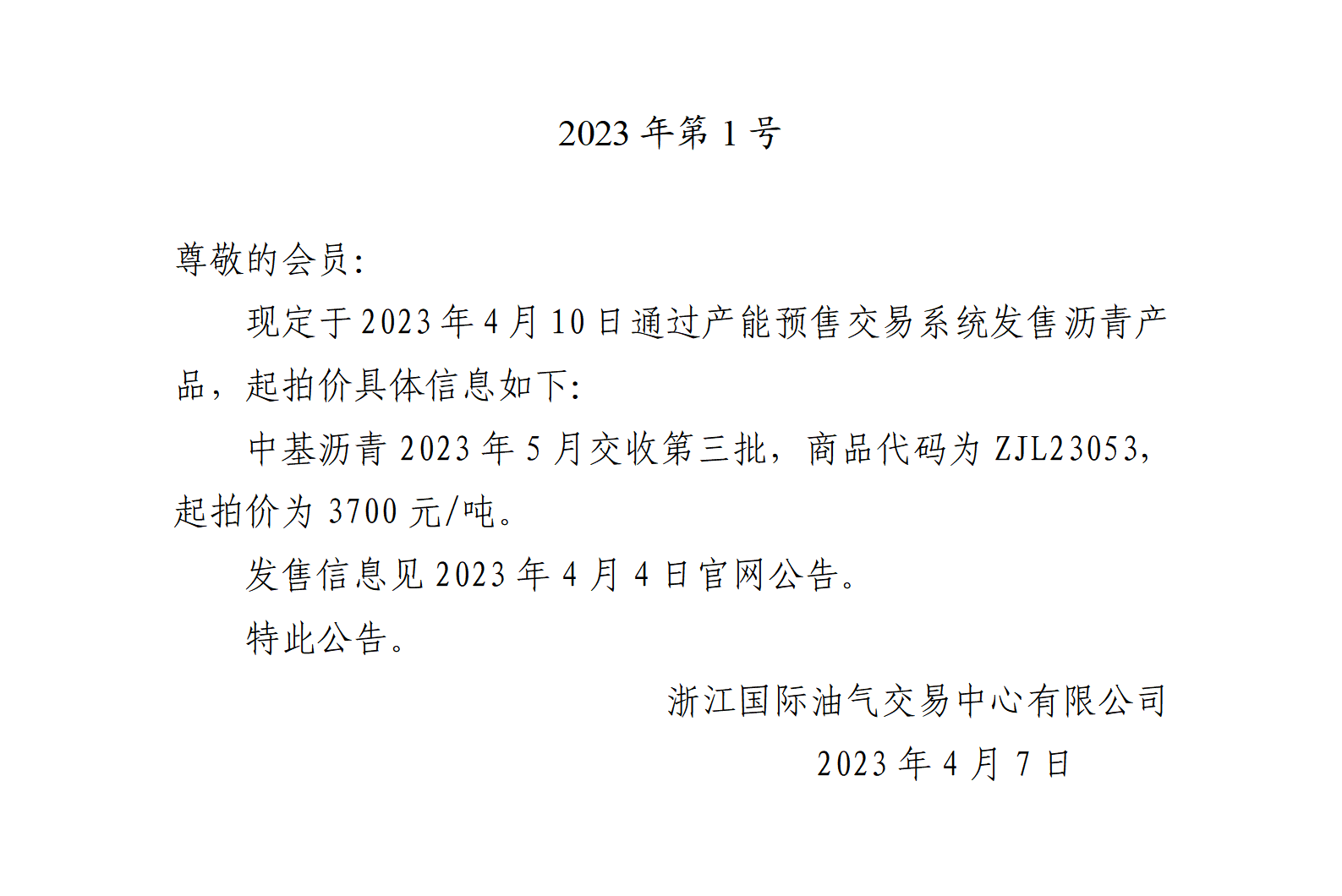 2023 年第 1 号

尊敬的会员:

现定于 2023 年 4 月 10 日通过产能预售交易系统发售沥青产品，起拍价具体信息如下:

中基沥青 2023 年 5 月交收第三批，商品代码为 ZJL23053，起拍价为 3700 元/吨。

发售信息见 2023 年 4 月 4 日官网公告。

特此公告。

浙江国际油气交易中心有限公司

2023 年 4 月 7 日